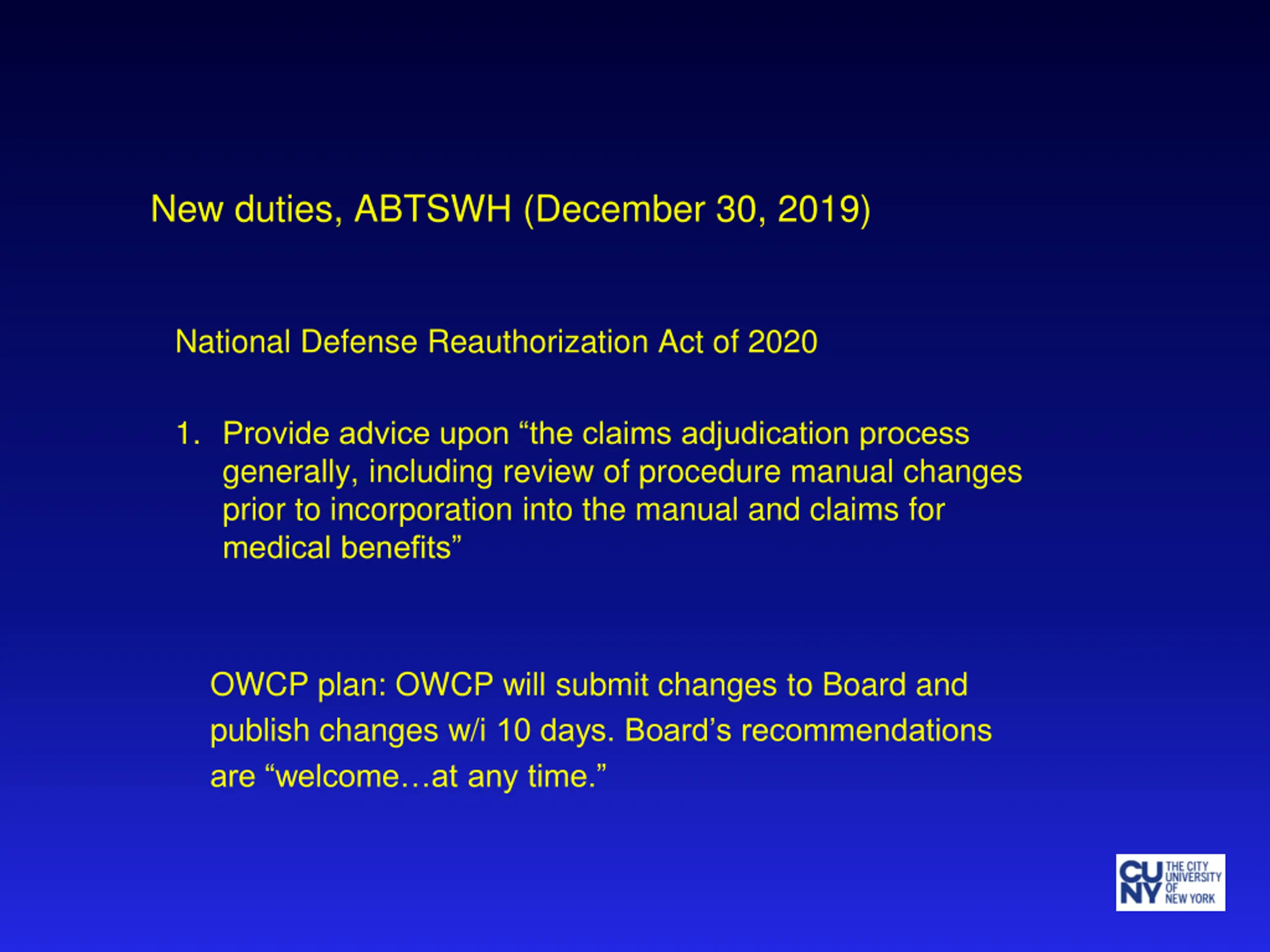 New duties, ABTSWH (December 30, 2019)

National Defense Reauthorization Act of 2020

1. Provide advice upon “the claims adjudication process generally, including review of procedure manual changes prior to incorporation into the manual and claims for medical benefits”

OWCP plan: OWCP will submit changes to Board and publish changes w/i 10 days. Board’s recommendations are “welcome…at any time.”

CUNY THE CITY UNIVERSITY OF NEW YORK